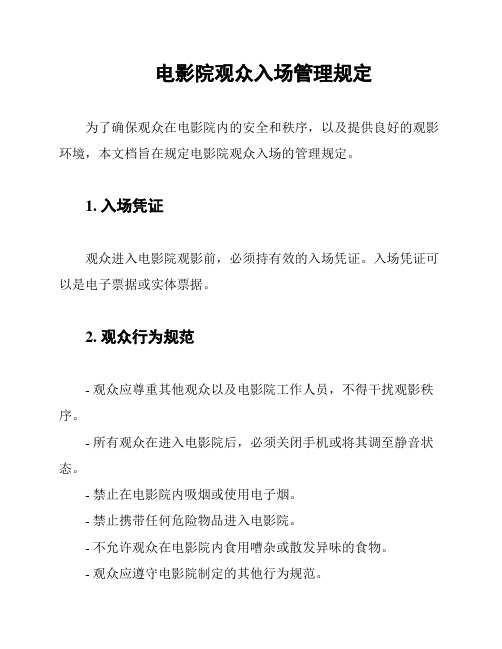 电影院观众入场管理规定

为了确保观众在电影院内的安全和秩序，以及提供良好的观影环境，本文档旨在规定电影院观众入场的管理规定。

1. 入场凭证

观众进入电影院观影前，必须持有效的入场凭证。入场凭证可以是电子票据或实体票据。

2. 观众行为规范

- 观众应尊重其他观众以及电影院工作人员，不得干扰观影秩序。

- 所有观众在进入电影院后，必须关闭手机或将其调至静音状态。

- 禁止在电影院内吸烟或使用电子烟。

- 禁止携带任何危险物品进入电影院。

- 不允许观众在电影院内食用嘈杂或散发异味的食物。

- 观众应遵守电影院制定的其他行为规范。